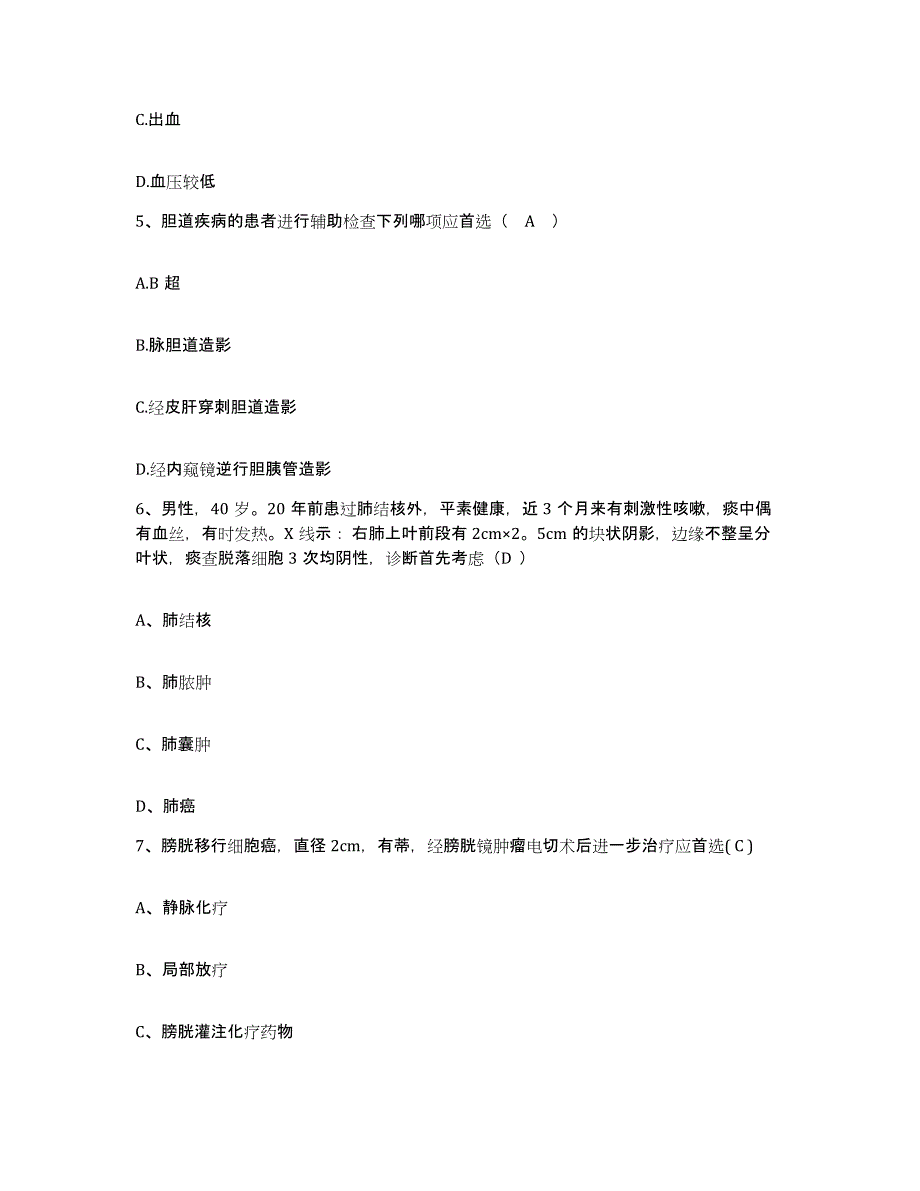 C.出血

D.血压较低

5、胆道疾病的患者进行辅助检查下列哪项应首选（　A　）

A.B 超

B.脉胆道造影

C.经皮肝穿刺胆道造影

D.经内窥镜逆行胆胰管造影

6、男性，40 岁。20 年前患过肺结核外，平素健康，近 3 个月来有刺激性咳嗽，痰中偶有血丝，有时发热。X 线示：右肺上叶前段有 2cm×2。5cm 的块状阴影，边缘不整呈分叶状，痰查脱落细胞 3 次均阴性，诊断首先考虑（D ）

A、肺结核

B、肺脓肿

C、肺囊肿

D、肺癌

7、膀胱移行细胞癌，直径 2cm，有蒂，经膀胱镜肿瘤电切术后进一步治疗应首选( C )

A、静脉化疗

B、局部放疗

C、膀胱灌注化疗药物